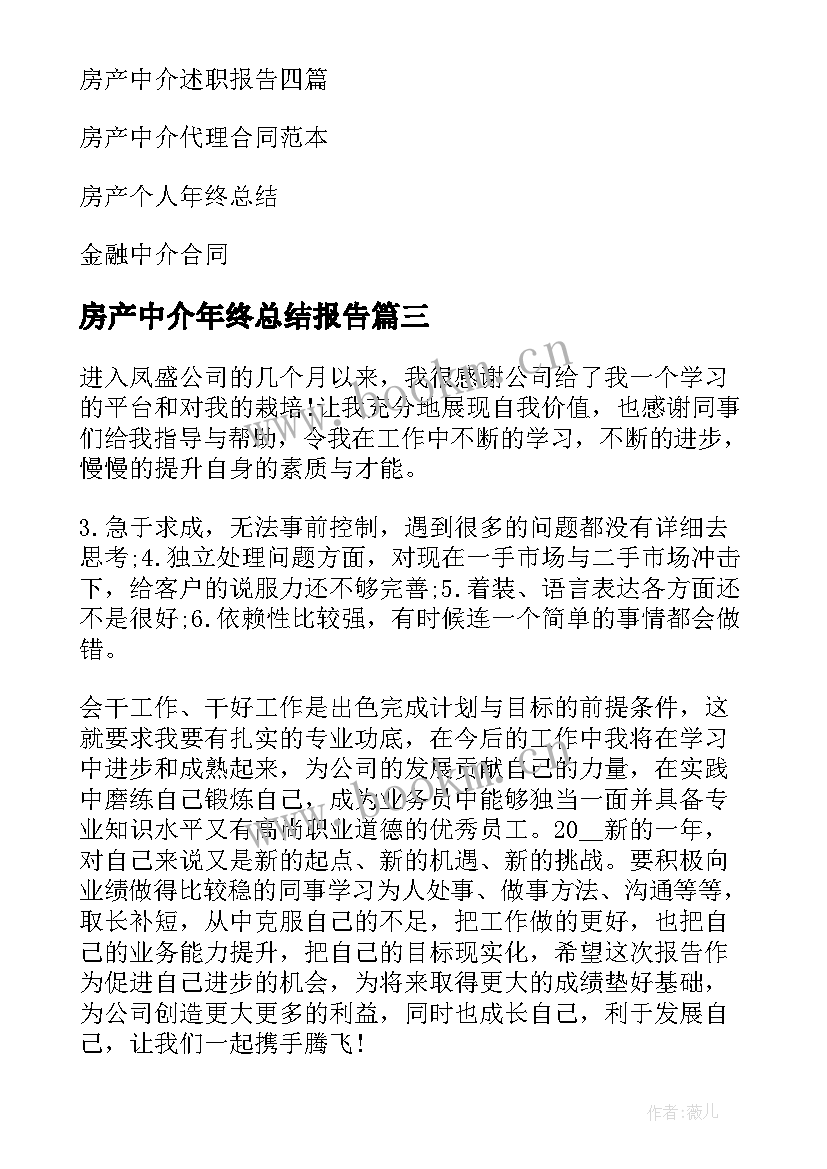 房产中介述职报告四篇

房产中介代理合同范本

房产个人年终总结

金融中介合同

房产中介年终总结报告篇三

进入凤盛公司的几个月以来，我很感谢公司给了我一个学习的平台和对我的栽培!让我充分地展现自我价值，也感谢同事们给我指导与帮助，令我在工作中不断的学习，不断的进步，慢慢的提升自身的素质与才能。

3.急于求成，无法事前控制，遇到很多的问题都没有详细去思考;4.独立处理问题方面，对现在一手市场与二手市场冲击下，给客户的说服力还不够完善;5.着装、语言表达各方面还不是很好;6.依赖性比较强，有时候连一个简单的事情都会做错。

会干工作、干好工作是出色完成计划与目标的前提条件，这就要求我要有扎实的专业功底，在今后的工作中我将在学习中进步和成熟起来，为公司的发展贡献自己的力量，在实践中磨练自己锻炼自己，成为业务员中能够独当一面并具备专业知识水平又有高尚职业道德的优秀员工。20__新的一年，对自己来说又是新的起点、新的机遇、新的挑战。要积极向业绩做得比较稳的同事学习为人处事、做事方法、沟通等等，取长补短，从中克服自己的不足，把工作做的更好，也把自己的业务能力提升，把自己的目标现实化，希望这次报告作为促进自己进步的机会，为将来取得更大的成绩垫好基础，为公司创造更大更多的利益，同时也成长自己，利于发展自己，让我们一起携手腾飞!

www.bookm.cn

作者:薇儿